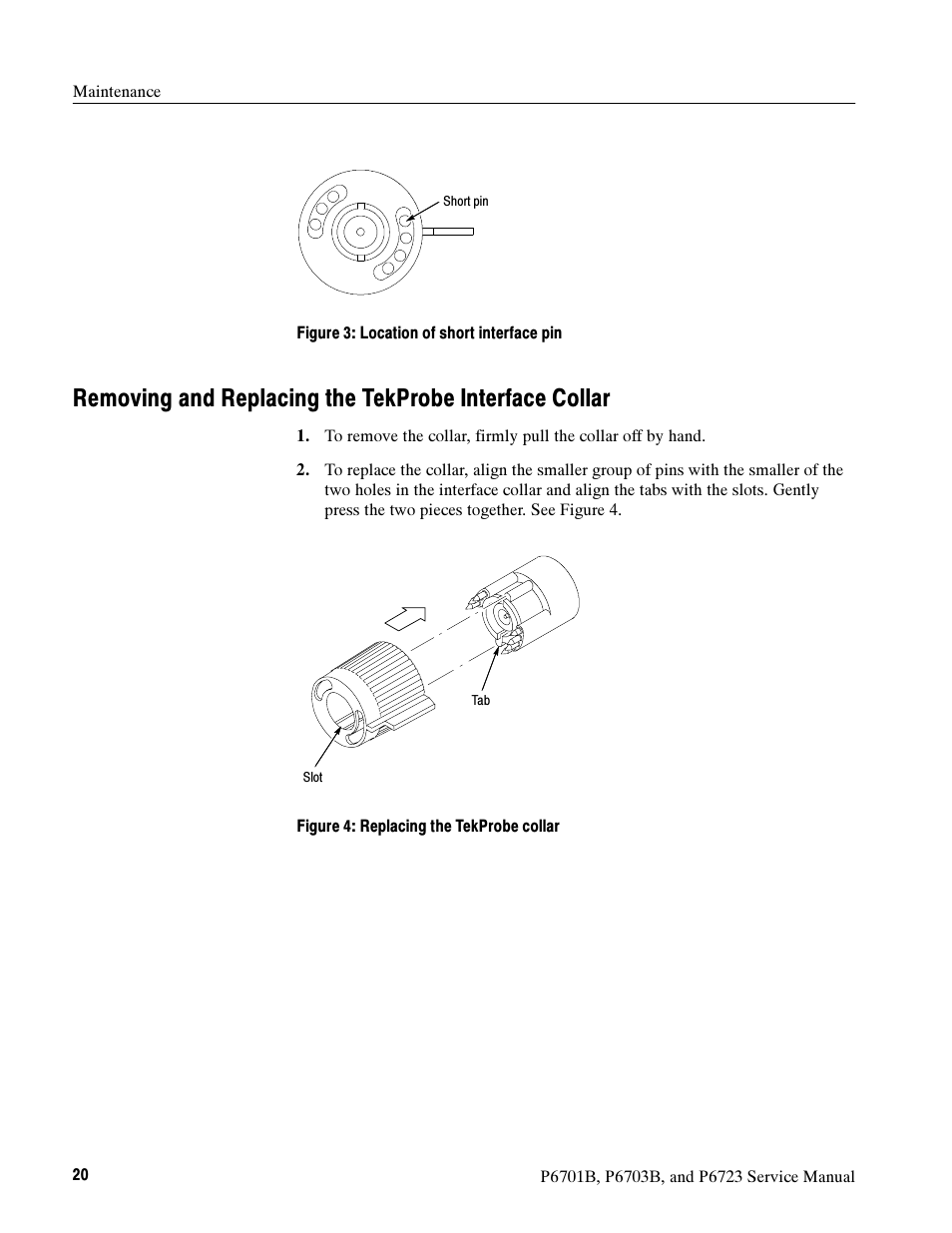 Maintenance

Short pin

Figure 3: Location of short interface pin

Removing and Replacing the TekProbe Interface Collar

1. To remove the collar, firmly pull the collar off by hand.

2. To replace the collar, align the smaller group of pins with the smaller of the two holes in the interface collar and align the tabs with the slots. Gently press the two pieces together. See Figure 4.

Tab

Slot

Figure 4: Replacing the TekProbe collar

20

P6701B, P6703B, and P6723 Service Manual